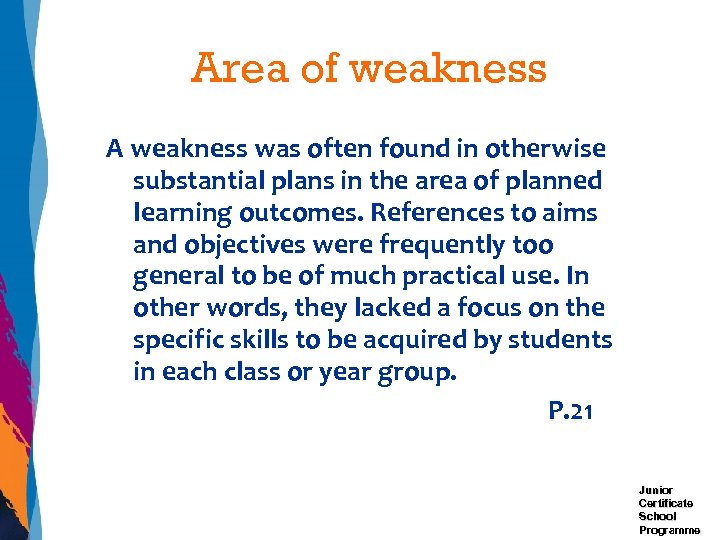 Area of weakness

A weakness was often found in otherwise substantial plans in the area of planned learning outcomes. References to aims and objectives were frequently too general to be of much practical use. In other words, they lacked a focus on the specific skills to be acquired by students in each class or year group.

P.21

Junior
Certificate
School
Programme